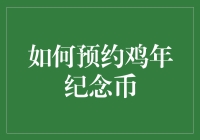 如何预约鸡年纪念币